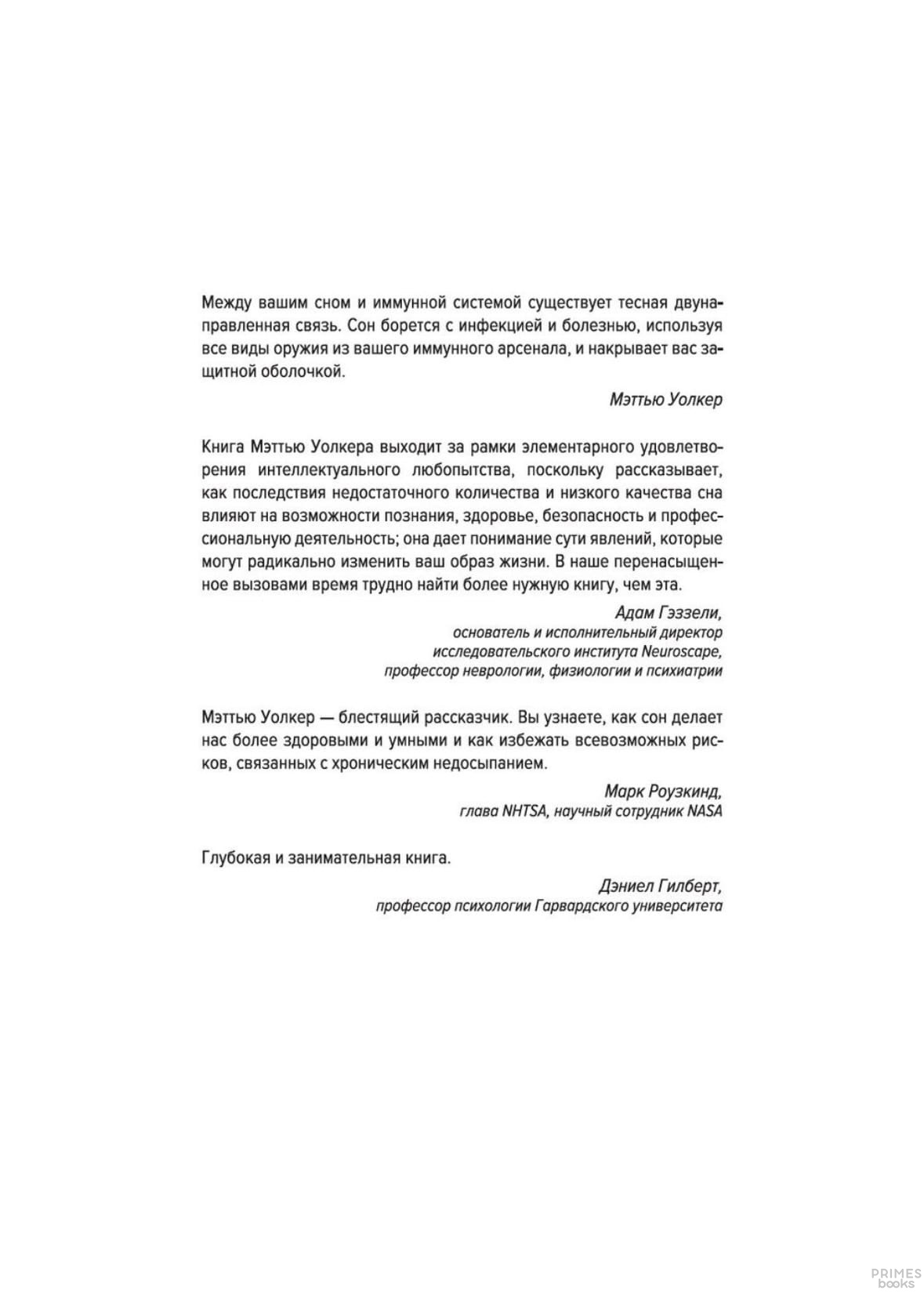 Между вашим сном и иммунной системой существует тесная двунаправленная связь. Сон борется с инфекцией и болезнью, используя все виды оружия из вашего иммунного арсенала, и накрывает вас защитной оболочкой.

Мэттью Уолкер

Книга Мэттью Уолкера выходит за рамки элементарного удовлетворения интеллектуального любопытства, поскольку рассказывает, как последствия недостаточного количества и низкого качества сна влияют на возможности познания, здоровье, безопасность и профессиональную деятельность; она дает понимание сути явлений, которые могут радикально изменить ваш образ жизни. В наше перенасыщенное вызовами время трудно найти более нужную книгу, чем эта.

Адам Гэззели,
основатель и исполнительный директор
исследовательского института Neuroscape,
профессор неврологии, физиологии и психиатрии

Мэттью Уолкер — блестящий рассказчик. Вы узнаете, как сон делает нас более здоровыми и умными и как избежать всевозможных рисков, связанных с хроническим недосыпанием.

Марк Роузкинд,
глава NHTSA, научный сотрудник NASA

Глубокая и занимательная книга.

Дэниел Гилберт,
профессор психологии Гарвардского университета

PRIMES
books